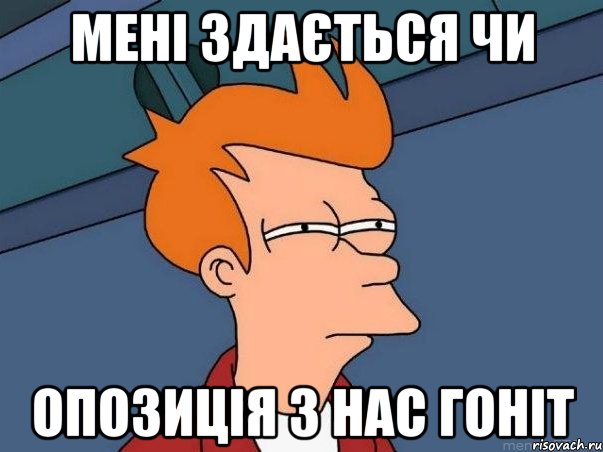 МЕНІ ЗДАЄТЬСЯ ЧИ

ОПОЗИЦІЯ З НАС ГОНІТ

risovach.ru